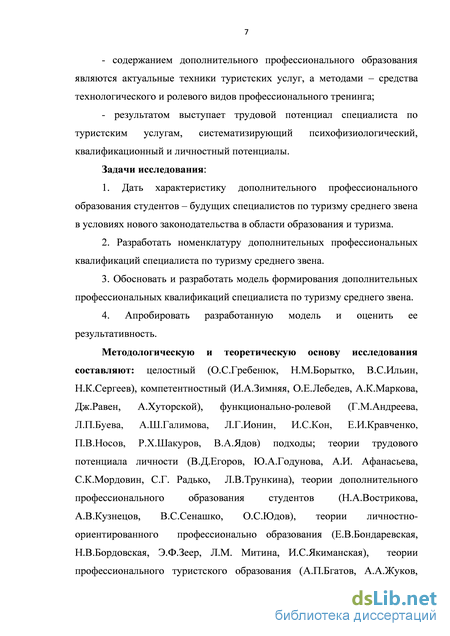 7

- содержанием дополнительного профессионального образования являются актуальные техники туристских услуг, а методами – средства технологического и ролевого видов профессионального тренинга;

- результатом выступает трудовой потенциал специалиста по туристским услугам, систематизирующий психофизиологический, квалификационный и личностный потенциалы.

Задачи исследования:

1. Дать характеристику дополнительного профессионального образования студентов – будущих специалистов по туризму среднего звена в условиях нового законодательства в области образования и туризма.

2. Разработать номенклатуру дополнительных профессиональных квалификаций специалиста по туризму среднего звена.

3. Обосновать и разработать модель формирования дополнительных профессиональных квалификаций специалиста по туризму среднего звена.

4. Апробировать разработанную модель и оценить ее результативность.

Методологическую и теоретическую основу исследования составляют: целостный (О.С.Гребенюк, Н.М.Борытко, В.С.Ильин, Н.К.Сергеев), компетентностный (И.А.Зимняя, О.Е.Лебедев, А.К.Маркова, Дж.Равен, А.Хуторской), функционально-ролевой (Г.М.Андреева, Л.П.Буева, А.Ш.Галимова, Л.Г.Ионин, И.С.Кон, Е.И.Кравченко, П.В.Носов, Р.Х.Шакуров, В.А.Ядов) подходы; теории трудового потенциала личности (В.Д.Егоров, Ю.А.Годунова, А.И. Афанасьева, С.К.Мордовин, С.Г. Радько, Л.В.Трункина), теории дополнительного профессионального образования студентов (Н.А.Вострикова, А.В.Кузнецов, В.С.Сенашко, О.С.Юдов), теории личностно-ориентированного профессионально образования (Е.В.Бондаревская, Н.В.Бордовская, Э.Ф.Зеер, Л.М. Митина, И.С.Якиманская), теории профессионального туристского образования (А.П.Бгатов, А.А.Жуков,

dsLib.net
библиотека диссертаций